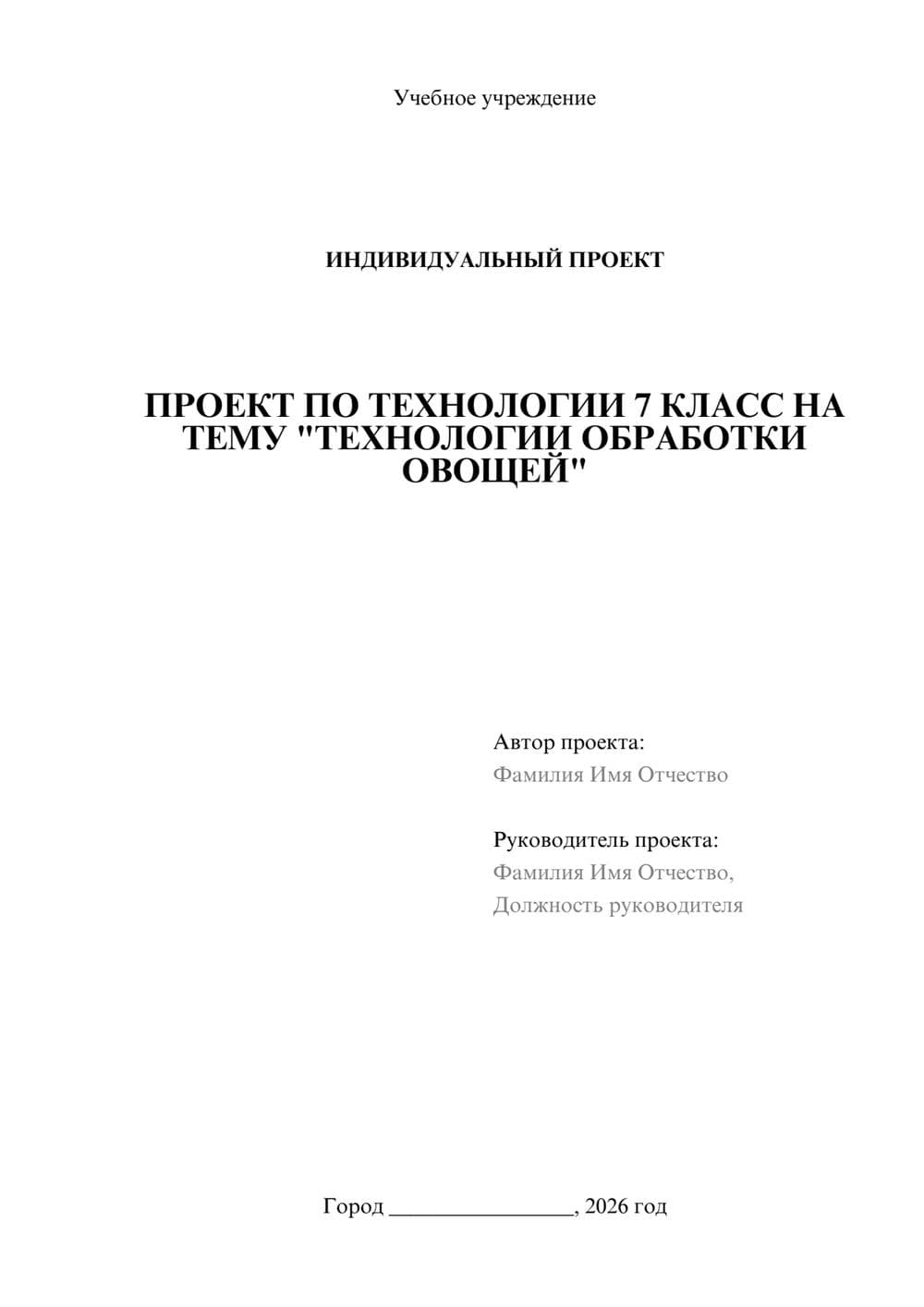 Учебное учреждение

ИНДИВИДУАЛЬНЫЙ ПРОЕКТ

ПРОЕКТ ПО ТЕХНОЛОГИИ 7 КЛАСС НА ТЕМУ "ТЕХНОЛОГИИ ОБРАБОТКИ ОВОЩЕЙ"

Автор проекта:
Фамилия Имя Отчество

Руководитель проекта:
Фамилия Имя Отчество,
Должность руководителя

Город ________________, 2026 год